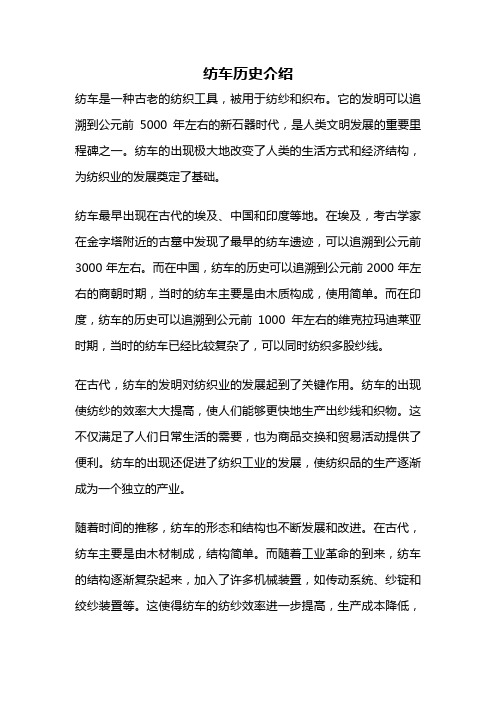 纺车历史介绍

纺车是一种古老的纺织工具，被用于纺纱和织布。它的发明可以追溯到公元前 5000 年左右的新石器时代，是人类文明发展的重要里程碑之一。纺车的出现极大地改变了人类的生活方式和经济结构，为纺织业的发展奠定了基础。

纺车最早出现在古代的埃及、中国和印度等地。在埃及，考古学家在金字塔附近的古墓中发现了最早的纺车遗迹，可以追溯到公元前 3000 年左右。而在中国，纺车的历史可以追溯到公元前 2000 年左右的商朝时期，当时的纺车主要是由木质构成，使用简单。而在印度，纺车的历史可以追溯到公元前 1000 年左右的维克拉玛迪莱亚时期，当时的纺车已经比较复杂了，可以同时纺织多股纱线。

在古代，纺车的发明对纺织业的发展起到了关键作用。纺车的出现使纺纱的效率大大提高，使人们能够更快地生产出纱线和织物。这不仅满足了人们日常生活的需要，也为商品交换和贸易活动提供了便利。纺车的出现还促进了纺织工业的发展，使纺织品的生产逐渐成为一个独立的产业。

随着时间的推移，纺车的形态和结构也不断发展和改进。在古代，纺车主要是由木材制成，结构简单。而随着工业革命的到来，纺车的结构逐渐复杂起来，加入了许多机械装置，如传动系统、纱锭和绞纱装置等。这使得纺车的纺纱效率进一步提高，生产成本降低，